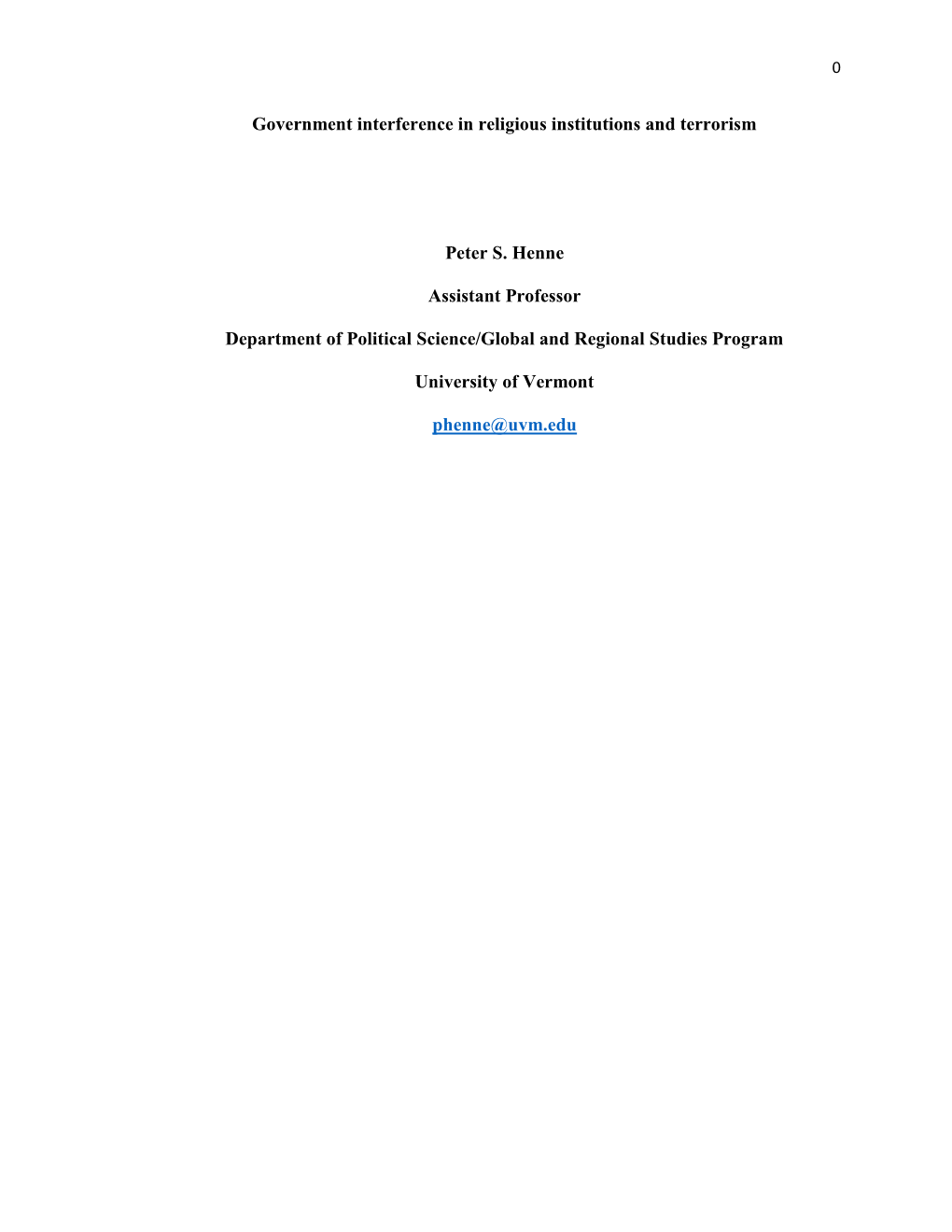 0

Government interference in religious institutions and terrorism

Peter S. Henne

Assistant Professor

Department of Political Science/Global and Regional Studies Program

University of Vermont

phenne@uvm.edu